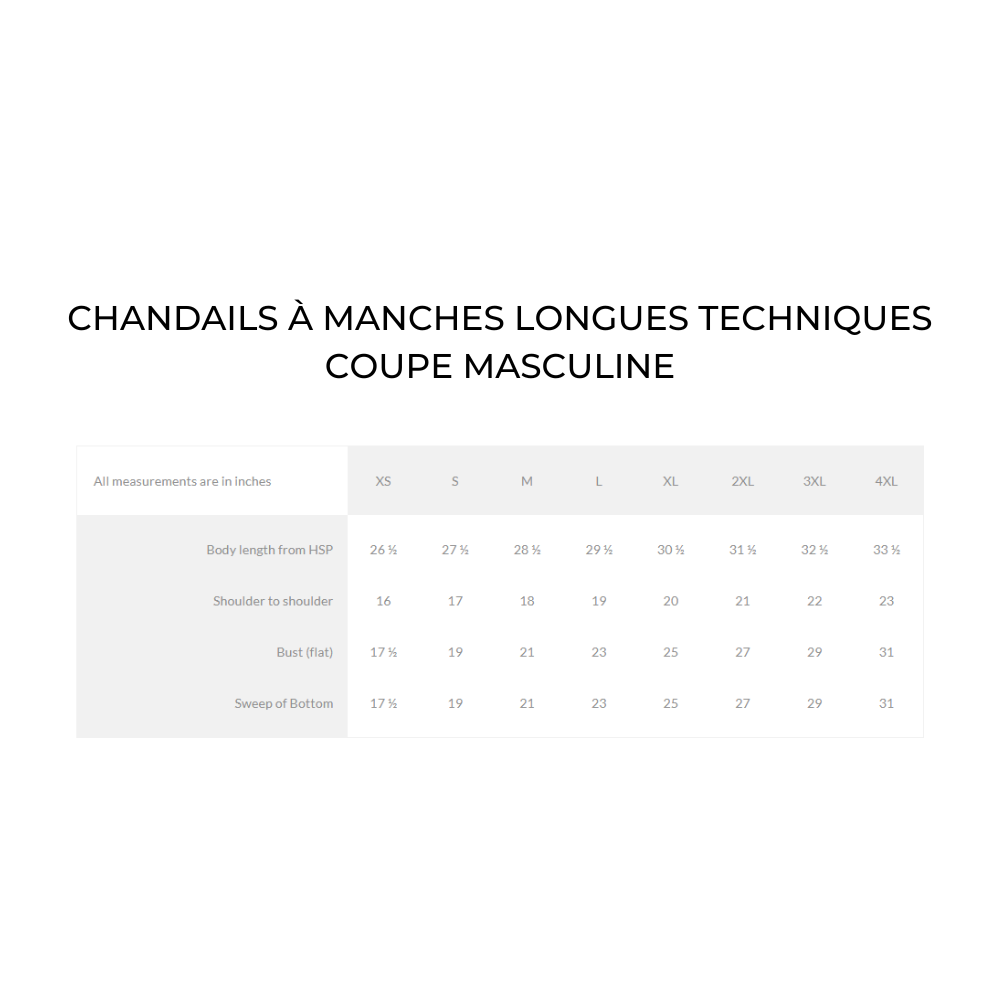 CHANDAILS À MANCHES LONGUES TECHNIQUES COUPE MASCULINE

| All measurements are in inches | XS | S | M | L | XL | 2XL | 3XL | 4XL |
|---|---|---|---|---|---|---|---|---|
| Body length from HSP | 26 ½ | 27 ½ | 28 ½ | 29 ½ | 30 ½ | 31 ½ | 32 ½ | 33 ½ |
| Shoulder to shoulder | 16 | 17 | 18 | 19 | 20 | 21 | 22 | 23 |
| Bust (flat) | 17 ½ | 19 | 21 | 23 | 25 | 27 | 29 | 31 |
| Sweep of Bottom | 17 ½ | 19 | 21 | 23 | 25 | 27 | 29 | 31 |